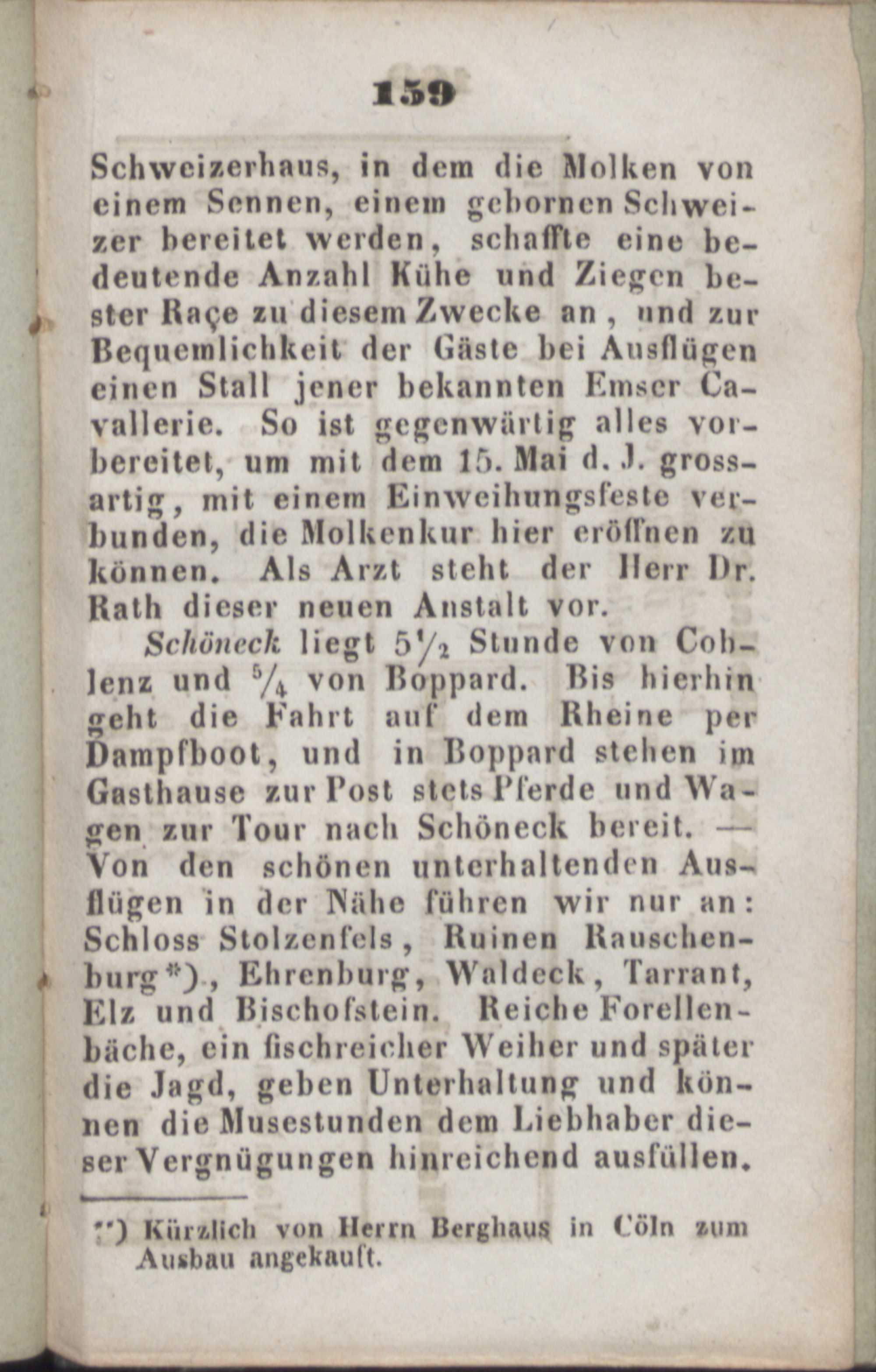 159

Schweizerhaus, in dem die Molken von einem Sennen, einem gebornen Schweizer bereitet werden, schaffte eine bedeutende Anzahl Kühe und Ziegen bester Raçe zu diesem Zwecke an, und zur Bequemlichkeit der Gäste bei Ausflügen einen Stall jener bekannten Emser Cavallerie. So ist gegenwärtig alles vorbereitet, um mit dem 15. Mai d. J. grossartig, mit einem Einweihungsfeste verbunden, die Molkenkur hier eröffnen zu können. Als Arzt steht der Herr Dr. Rath dieser neuen Anstalt vor.

Schöneck liegt $5\frac{1}{2}$ Stunde von Coblenz und $\frac{5}{4}$ von Boppard. Bis hierhin geht die Fahrt auf dem Rheine per Dampfboot, und in Boppard stehen im Gasthause zur Post stets Pferde und Wagen zur Tour nach Schöneck bereit. — Von den schönen unterhaltenden Ausflügen in der Nähe führen wir nur an: Schloss Stolzenfels, Ruinen Rauschenburg*), Ehrenburg, Waldeck, Tarrant, Elz und Bischofstein. Reiche Forellenbäche, ein fischreicher Weiher und später die Jagd, geben Unterhaltung und können die Musestunden dem Liebhaber dieser Vergnügungen hinreichend ausfüllen.

*) Kürzlich von Herrn Berghaus in Cöln zum Ausbau angekauft.